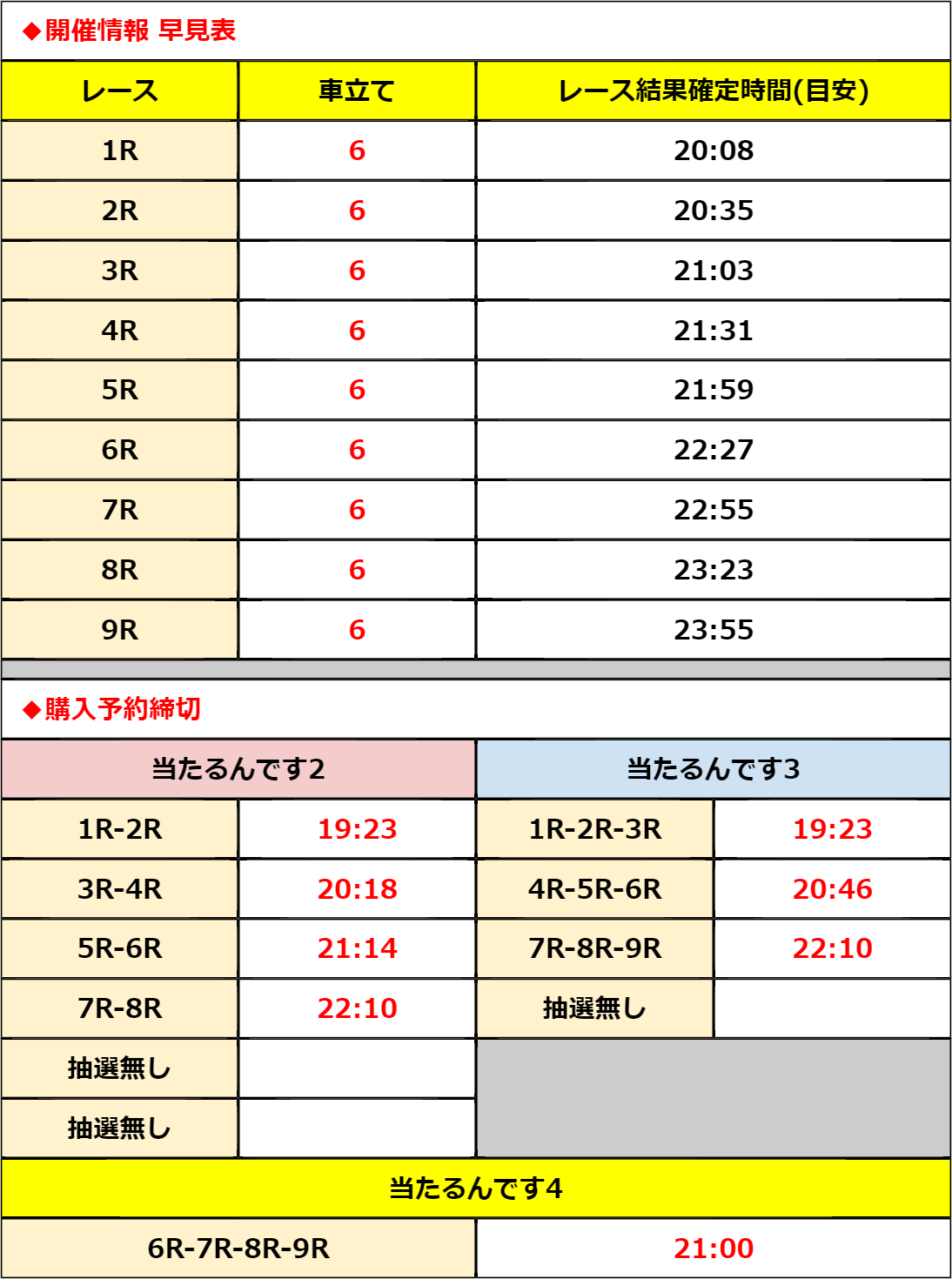 ◆開催情報 早見表

| レース | 車立て | レース結果確定時間(目安) |
|---|---|---|
| 1R | 6 | 20:08 |
| 2R | 6 | 20:35 |
| 3R | 6 | 21:03 |
| 4R | 6 | 21:31 |
| 5R | 6 | 21:59 |
| 6R | 6 | 22:27 |
| 7R | 6 | 22:55 |
| 8R | 6 | 23:23 |
| 9R | 6 | 23:55 |

◆購入予約締切

| 当たるんです2 | | 当たるんです3 | |
|---|---|---|---|
| 1R-2R | 19:23 | 1R-2R-3R | 19:23 |
| 3R-4R | 20:18 | 4R-5R-6R | 20:46 |
| 5R-6R | 21:14 | 7R-8R-9R | 22:10 |
| 7R-8R | 22:10 | 抽選無し | |
| 抽選無し | | | |
| 抽選無し | | | |

| 当たるんです4 | |
|---|---|
| 6R-7R-8R-9R | 21:00 |